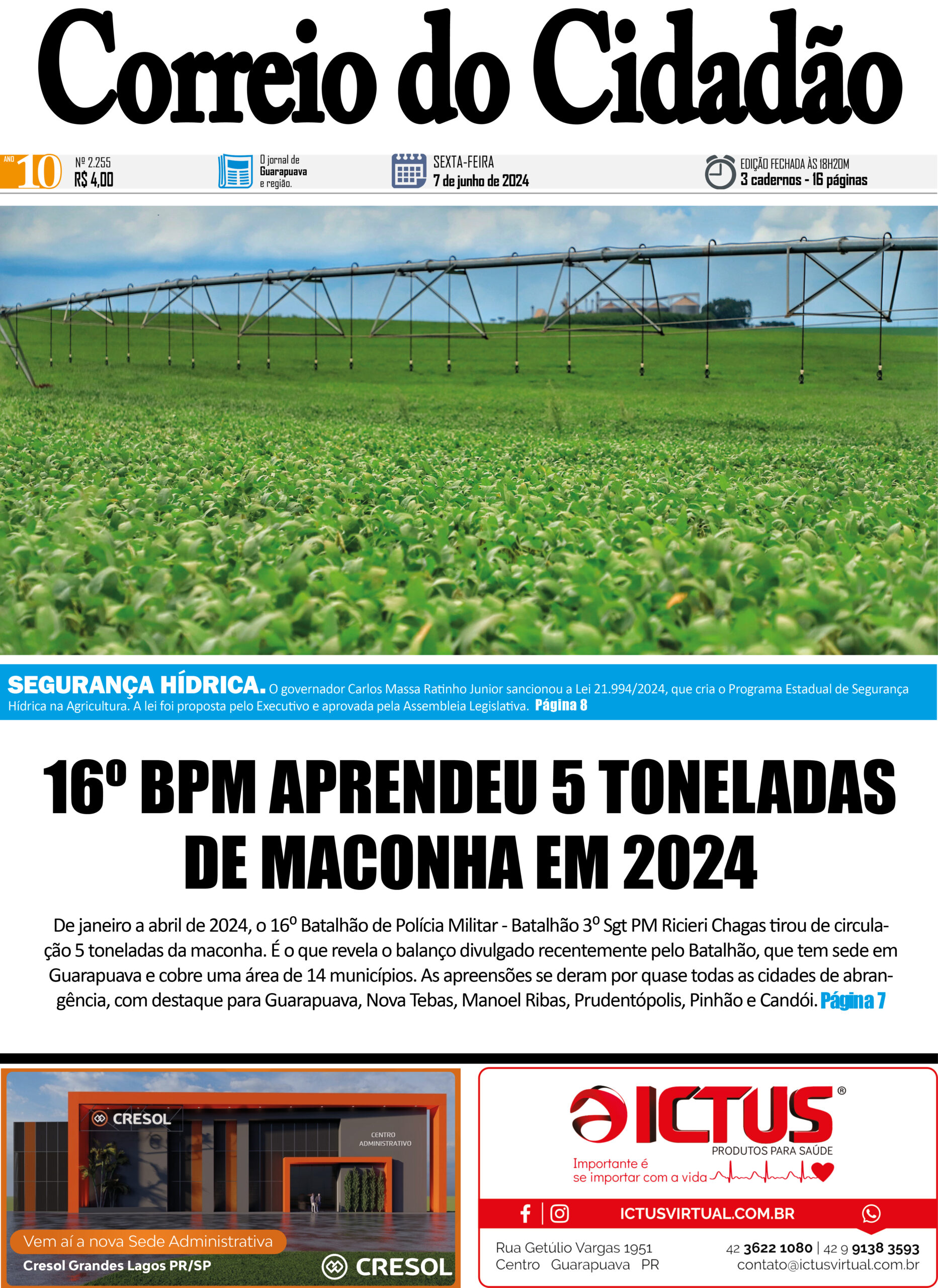 Correio do Cidadão

ANO 10 Nº 2.255 R$ 4,00

O jornal de Guarapuava e região.

SEXTA-FEIRA 7 de junho de 2024

EDIÇÃO FECHADA ÀS 18H20M 3 cadernos - 16 páginas

SEGURANÇA HÍDRICA. O governador Carlos Massa Ratinho Junior sancionou a Lei 21.994/2024, que cria o Programa Estadual de Segurança Hídrica na Agricultura. A lei foi proposta pelo Executivo e aprovada pela Assembleia Legislativa. Página 8

16º BPM APRENDEU 5 TONELADAS DE MACONHA EM 2024

De janeiro a abril de 2024, o 16º Batalhão de Polícia Militar - Batalhão 3º Sgt PM Ricieri Chagas tirou de circulação 5 toneladas da maconha. É o que revela o balanço divulgado recentemente pelo Batalhão, que tem sede em Guarapuava e cobre uma área de 14 municípios. As apreensões se deram por quase todas as cidades de abrangência, com destaque para Guarapuava, Nova Tebas, Manoel Ribas, Prudentópolis, Pinhão e Candói. Página 7

CRESOL
CENTRO ADMINISTRATIVO
Vem aí a nova Sede Administrativa
Cresol Grandes Lagos PR/SP
CRESOL

ICTUS®
PRODUTOS PARA SAÚDE
Importante é se importar com a vida
ICTUSVIRTUAL.COM.BR
Rua Getúlio Vargas 1951
Centro Guarapuava PR
42 3622 1080 | 42 9 9138 3593
contato@ictusvirtual.com.br